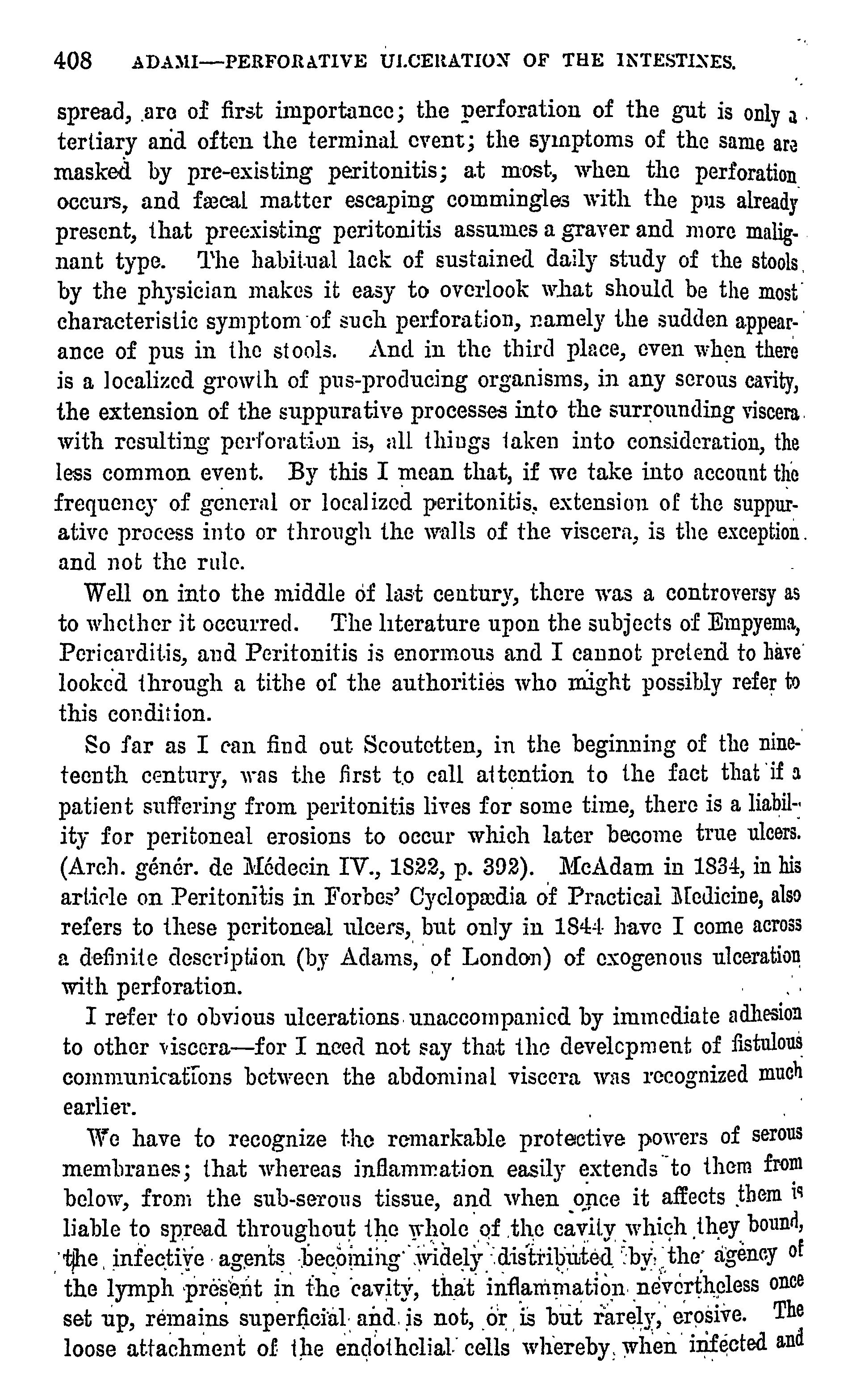 408 ADAMI—PERFORATIVE ULCERATION OF THE INTESTINES.

spread, are of first importance; the perforation of the gut is only a tertiary and often the terminal event; the symptoms of the same are masked by pre-existing peritonitis; at most, when the perforation occurs, and fæcal matter escaping commingles with the pus already present, that preexisting peritonitis assumes a graver and more malignant type. The habitual lack of sustained daily study of the stools by the physician makes it easy to overlook what should be the most characteristic symptom of such perforation, namely the sudden appearance of pus in the stools. And in the third place, even when there is a localized growth of pus-producing organisms, in any serous cavity, the extension of the suppurative processes into the surrounding viscera with resulting perforation is, all things taken into consideration, the less common event. By this I mean that, if we take into account the frequency of general or localized peritonitis, extension of the suppurative process into or through the walls of the viscera, is the exception and not the rule.

Well on into the middle of last century, there was a controversy as to whether it occurred. The literature upon the subjects of Empyema, Pericarditis, and Peritonitis is enormous and I cannot pretend to have looked through a tithe of the authorities who might possibly refer to this condition.

So far as I can find out Scoutetten, in the beginning of the nineteenth century, was the first to call attention to the fact that if a patient suffering from peritonitis lives for some time, there is a liability for peritoneal erosions to occur which later become true ulcers. (Arch. génér. de Médecin IV., 1822, p. 392). McAdam in 1834, in his article on Peritonitis in Forbes' Cyclopædia of Practical Medicine, also refers to these peritoneal ulcers, but only in 1844 have I come across a definite description (by Adams, of London) of exogenous ulceration with perforation.

I refer to obvious ulcerations unaccompanied by immediate adhesion to other viscera—for I need not say that the development of fistulous communications between the abdominal viscera was recognized much earlier.

We have to recognize the remarkable protective powers of serous membranes; that whereas inflammation easily extends to them from below, from the sub-serous tissue, and when once it affects them is liable to spread throughout the whole of the cavity which they bound, the infective agents becoming widely distributed by the agency of the lymph present in the cavity, that inflammation nevertheless once set up, remains superficial and is not, or is but rarely, erosive. The loose attachment of the endothelial cells whereby when infected and